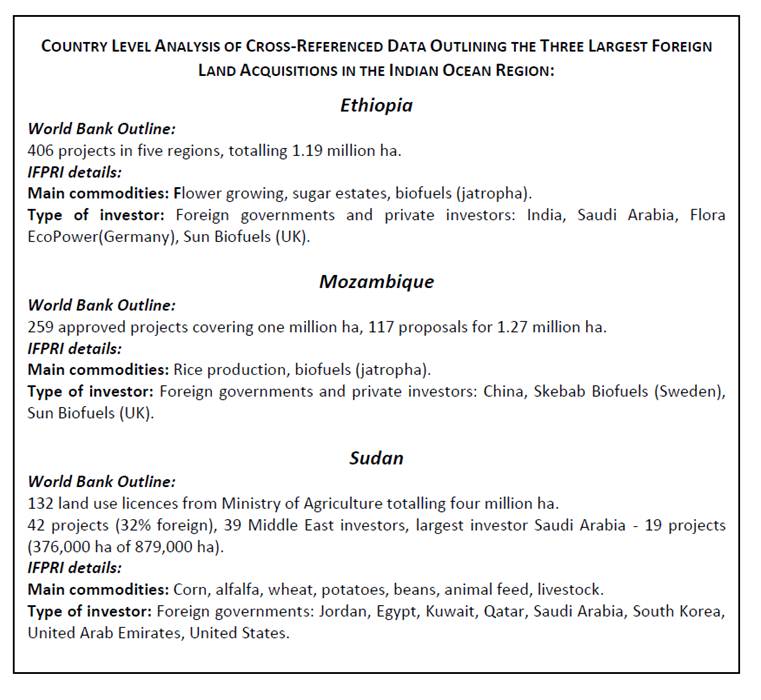 COUNTRY LEVEL ANALYSIS OF CROSS-REFERENCED DATA OUTLINING THE THREE LARGEST FOREIGN LAND ACQUISITIONS IN THE INDIAN OCEAN REGION:

Ethiopia

World Bank Outline:
406 projects in five regions, totalling 1.19 million ha.
IFPRI details:
Main commodities: Flower growing, sugar estates, biofuels (jatropha).
Type of investor: Foreign governments and private investors: India, Saudi Arabia, Flora EcoPower(Germany), Sun Biofuels (UK).

Mozambique

World Bank Outline:
259 approved projects covering one million ha, 117 proposals for 1.27 million ha.
IFPRI details:
Main commodities: Rice production, biofuels (jatropha).
Type of investor: Foreign governments and private investors: China, Skebab Biofuels (Sweden), Sun Biofuels (UK).

Sudan

World Bank Outline:
132 land use licences from Ministry of Agriculture totalling four million ha.
42 projects (32% foreign), 39 Middle East investors, largest investor Saudi Arabia - 19 projects (376,000 ha of 879,000 ha).
IFPRI details:
Main commodities: Corn, alfalfa, wheat, potatoes, beans, animal feed, livestock.
Type of investor: Foreign governments: Jordan, Egypt, Kuwait, Qatar, Saudi Arabia, South Korea, United Arab Emirates, United States.